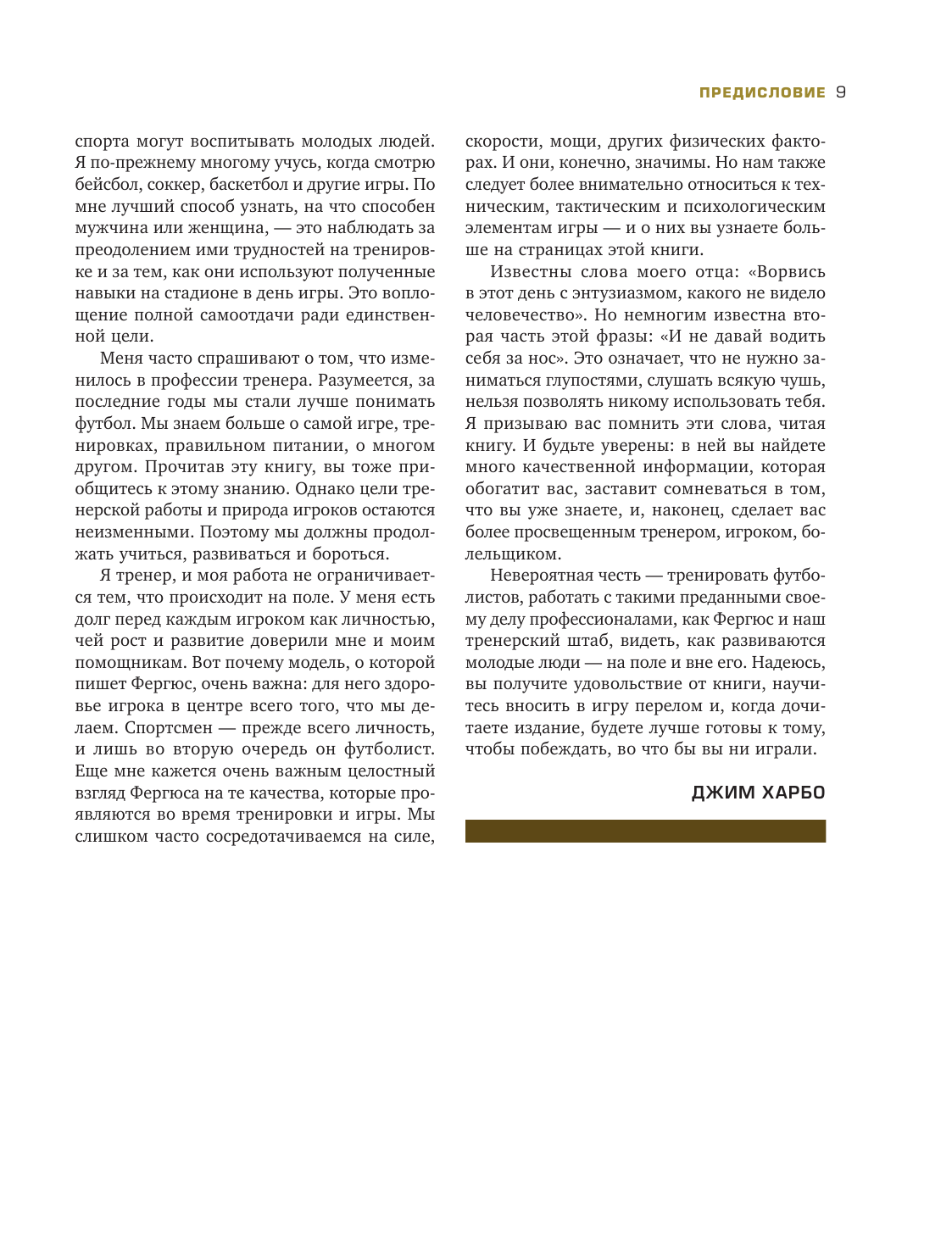 ПРЕДИСЛОВИЕ 9

спорта могут воспитывать молодых людей. Я по-прежнему многому учусь, когда смотрю бейсбол, соккер, баскетбол и другие игры. По мне лучший способ узнать, на что способен мужчина или женщина, — это наблюдать за преодолением ими трудностей на тренировке и за тем, как они используют полученные навыки на стадионе в день игры. Это воплощение полной самоотдачи ради единственной цели.

Меня часто спрашивают о том, что изменилось в профессии тренера. Разумеется, за последние годы мы стали лучше понимать футбол. Мы знаем больше о самой игре, тренировках, правильном питании, о многом другом. Прочитав эту книгу, вы тоже приобщитесь к этому знанию. Однако цели тренерской работы и природа игроков остаются неизменными. Поэтому мы должны продолжать учиться, развиваться и бороться.

Я тренер, и моя работа не ограничивается тем, что происходит на поле. У меня есть долг перед каждым игроком как личностью, чей рост и развитие доверили мне и моим помощникам. Вот почему модель, о которой пишет Фергюс, очень важна: для него здоровье игрока в центре всего того, что мы делаем. Спортсмен — прежде всего личность, и лишь во вторую очередь он футболист. Еще мне кажется очень важным целостный взгляд Фергюса на те качества, которые проявляются во время тренировки и игры. Мы слишком часто сосредотачиваемся на силе, скорости, мощи, других физических факторах. И они, конечно, значимы. Но нам также следует более внимательно относиться к техническим, тактическим и психологическим элементам игры — и о них вы узнаете больше на страницах этой книги.

Известны слова моего отца: «Ворвись в этот день с энтузиазмом, какого не видело человечество». Но немногим известна вторая часть этой фразы: «И не давай водить себя за нос». Это означает, что не нужно заниматься глупостями, слушать всякую чушь, нельзя позволять никому использовать тебя. Я призываю вас помнить эти слова, читая книгу. И будьте уверены: в ней вы найдете много качественной информации, которая обогатит вас, заставит сомневаться в том, что вы уже знаете, и, наконец, сделает вас более просвещенным тренером, игроком, болельщиком.

Невероятная честь — тренировать футболистов, работать с такими преданными своему делу профессионалами, как Фергюс и наш тренерский штаб, видеть, как развиваются молодые люди — на поле и вне его. Надеюсь, вы получите удовольствие от книги, научитесь вносить в игру перелом и, когда дочитаете издание, будете лучше готовы к тому, чтобы побеждать, во что бы вы ни играли.

ДЖИМ ХАРБО